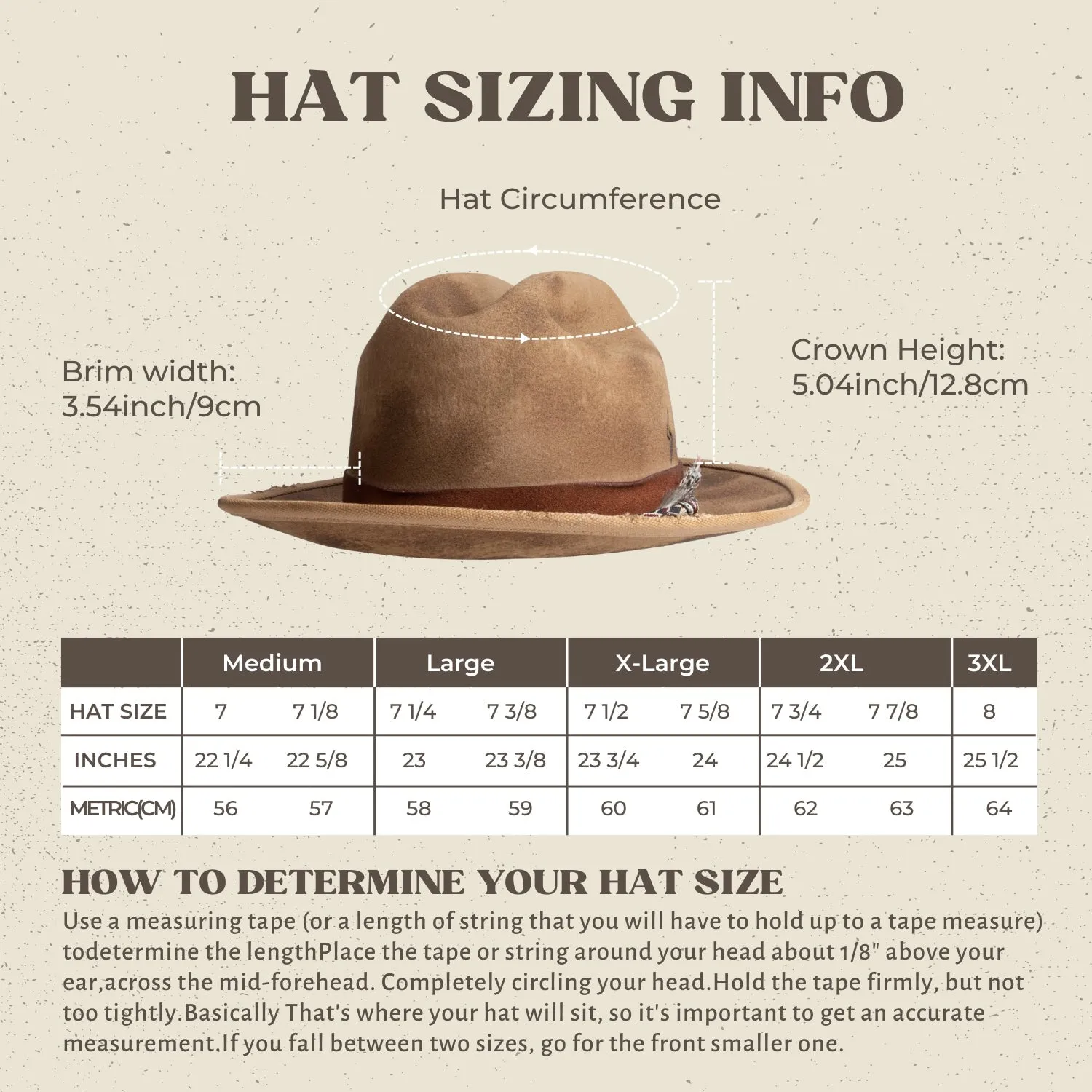 HAT SIZING INFO

Hat Circumference

Brim width: 3.54inch/9cm

Crown Height: 5.04inch/12.8cm

| | Medium | | Large | | X-Large | | 2XL | | 3XL |
|---|---|---|---|---|---|---|---|---|---|
| HAT SIZE | 7 | 7 1/8 | 7 1/4 | 7 3/8 | 7 1/2 | 7 5/8 | 7 3/4 | 7 7/8 | 8 |
| INCHES | 22 1/4 | 22 5/8 | 23 | 23 3/8 | 23 3/4 | 24 | 24 1/2 | 25 | 25 1/2 |
| METRIC(CM) | 56 | 57 | 58 | 59 | 60 | 61 | 62 | 63 | 64 |

HOW TO DETERMINE YOUR HAT SIZE
Use a measuring tape (or a length of string that you will have to hold up to a tape measure) todetermine the lengthPlace the tape or string around your head about 1/8" above your ear,across the mid-forehead. Completely circling your head.Hold the tape firmly, but not too tightly.Basically That's where your hat will sit, so it's important to get an accurate measurement.If you fall between two sizes, go for the front smaller one.